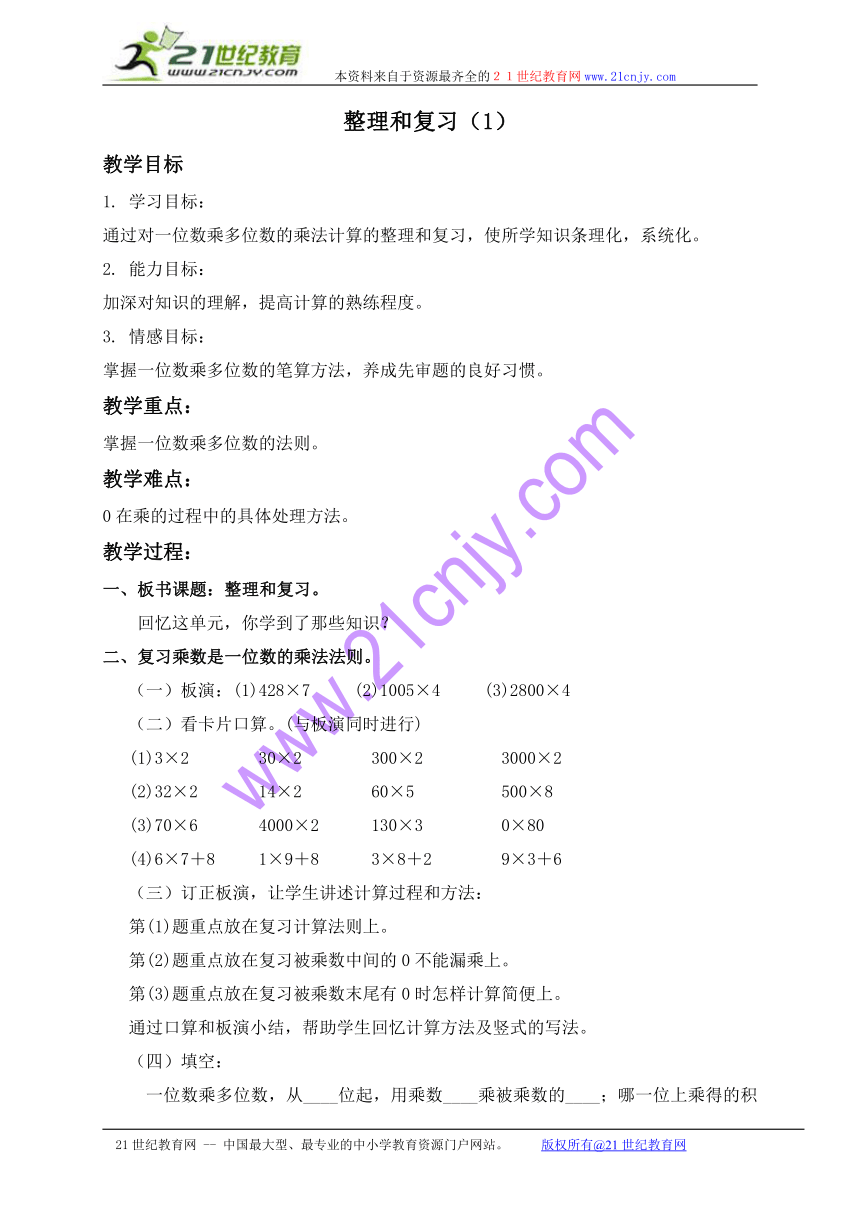 21世纪教育
www.21cnjy.com
本资料来自于资源最齐全的２１世纪教育网www.21cnjy.com

整理和复习（1）

教学目标

1. 学习目标：

通过对一位数乘多位数的乘法计算的整理和复习，使所学知识条理化，系统化。

2. 能力目标：

加深对知识的理解，提高计算的熟练程度。

3. 情感目标：

掌握一位数乘多位数的笔算方法，养成先审题的良好习惯。

教学重点：

掌握一位数乘多位数的法则。

教学难点：

0在乘的过程中的具体处理方法。

教学过程：

一、板书课题：整理和复习。

回忆这单元，你学到了那些知识？

二、复习乘数是一位数的乘法法则。

（一）板演：(1)428×7　(2)1005×4　(3)2800×4

（二）看卡片口算。(与板演同时进行)

(1)3×2　30×2　300×2　3000×2

(2)32×2　14×2　60×5　500×8

(3)70×6　4000×2　130×3　0×80

(4)6×7＋8　1×9＋8　3×8＋2　9×3＋6

（三）订正板演，让学生讲述计算过程和方法：

第(1)题重点放在复习计算法则上。

第(2)题重点放在复习被乘数中间的0不能漏乘上。

第(3)题重点放在复习被乘数末尾有0时怎样计算简便上。

通过口算和板演小结，帮助学生回忆计算方法及竖式的写法。

（四）填空：

一位数乘多位数，从____位起，用乘数____乘被乘数的____；哪一位上乘得的积

www.21cnjy.com

21世纪教育网 -- 中国最大型、最专业的中小学教育资源门户网站。　版权所有@21世纪教育网